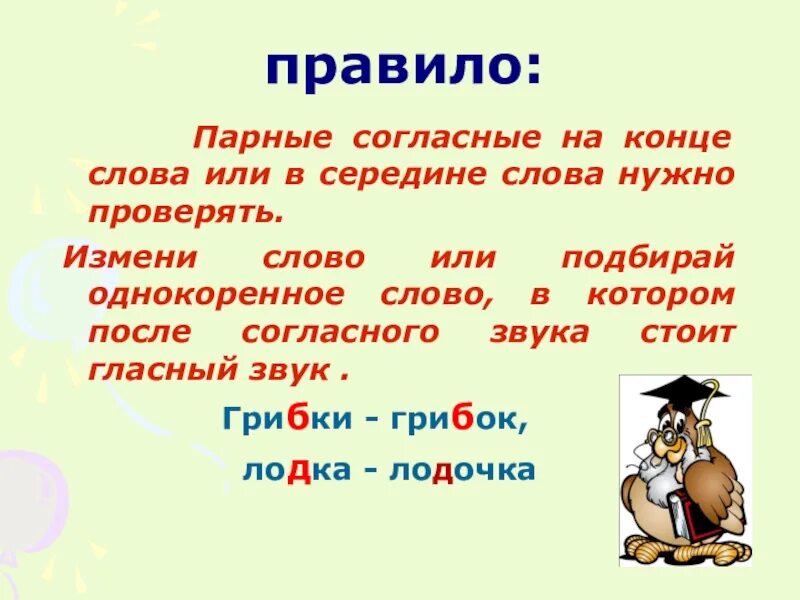 правило:

Парные согласные на конце слова или в середине слова нужно проверять.

Измени слово или подбирай однокоренное слово, в котором после согласного звука стоит гласный звук .

Грибки - грибок,

лодка - лодочка